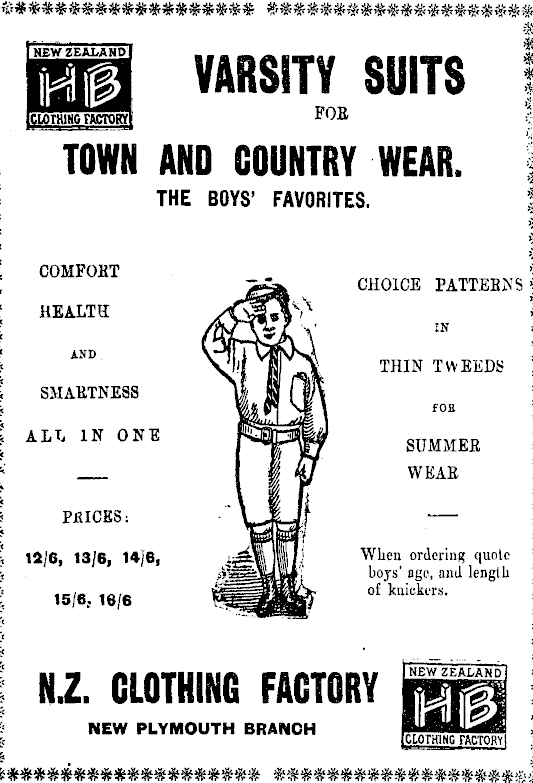 NEW ZEALAND
HB
CLOTHING FACTORY

VARSITY SUITS
FOR
TOWN AND COUNTRY WEAR.
THE BOYS' FAVORITES.

COMFORT

HEALTH

AND

SMARTNESS

ALL IN ONE

PRICES:

12/6, 13/6, 14/6,

15/6, 16/6

CHOICE PATTERNS

IN

THIN TWEEDS

FOR

SUMMER WEAR

When ordering quote boys' age, and length of knickers.

N.Z. CLOTHING FACTORY
NEW PLYMOUTH BRANCH

NEW ZEALAND
HB
CLOTHING FACTORY